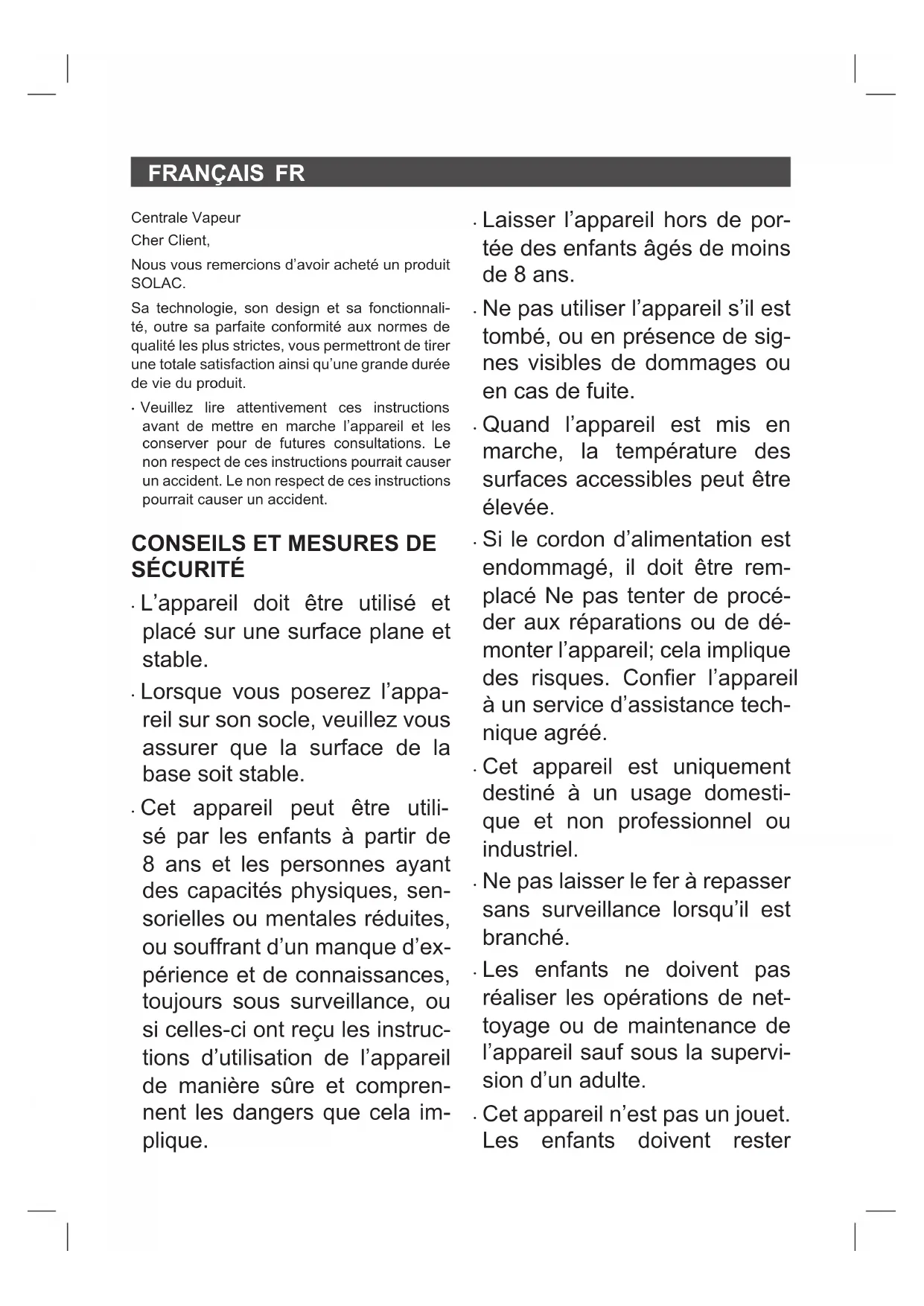 FRANÇAIS FR

Centrale Vapeur

Cher Client,

Nous vous remercions d'avoir acheté un produit SOLAC.

Sa technologie, son design et sa fonctionnalité, outre sa parfaite conformité aux normes de qualité les plus strictes, vous permettront de tirer une totale satisfaction ainsi qu'une grande durée de vie du produit.

· Veuillez lire attentivement ces instructions avant de mettre en marche l'appareil et les conserver pour de futures consultations. Le non respect de ces instructions pourrait causer un accident. Le non respect de ces instructions pourrait causer un accident.

CONSEILS ET MESURES DE SÉCURITÉ

· L'appareil doit être utilisé et placé sur une surface plane et stable.

· Lorsque vous poserez l'appareil sur son socle, veuillez vous assurer que la surface de la base soit stable.

· Cet appareil peut être utilisé par les enfants à partir de 8 ans et les personnes ayant des capacités physiques, sensorielles ou mentales réduites, ou souffrant d'un manque d'expérience et de connaissances, toujours sous surveillance, ou si celles-ci ont reçu les instructions d'utilisation de l'appareil de manière sûre et comprennent les dangers que cela implique.

· Laisser l'appareil hors de portée des enfants âgés de moins de 8 ans.

· Ne pas utiliser l'appareil s'il est tombé, ou en présence de signes visibles de dommages ou en cas de fuite.

· Quand l'appareil est mis en marche, la température des surfaces accessibles peut être élevée.

· Si le cordon d'alimentation est endommagé, il doit être remplacé Ne pas tenter de procéder aux réparations ou de démonter l'appareil; cela implique des risques. Confier l'appareil à un service d'assistance technique agréé.

· Cet appareil est uniquement destiné à un usage domestique et non professionnel ou industriel.

· Ne pas laisser le fer à repasser sans surveillance lorsqu'il est branché.

· Les enfants ne doivent pas réaliser les opérations de nettoyage ou de maintenance de l'appareil sauf sous la supervision d'un adulte.

· Cet appareil n'est pas un jouet. Les enfants doivent rester